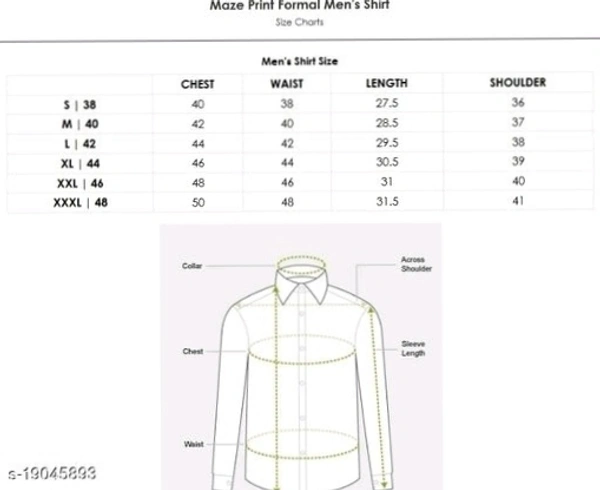 Maze Print Formal Men's Shirt
Size Charts

Men's Shirt Size

| | CHEST | WAIST | LENGTH | SHOULDER |
|---|---|---|---|---|
| S \| 38 | 40 | 38 | 27.5 | 36 |
| M \| 40 | 42 | 40 | 28.5 | 37 |
| L \| 42 | 44 | 42 | 29.5 | 38 |
| XL \| 44 | 46 | 44 | 30.5 | 39 |
| XXL \| 46 | 48 | 46 | 31 | 40 |
| XXXL \| 48 | 50 | 48 | 31.5 | 41 |

Collar
Across Shoulder
Chest
Sleeve Length
Waist

s-19045893